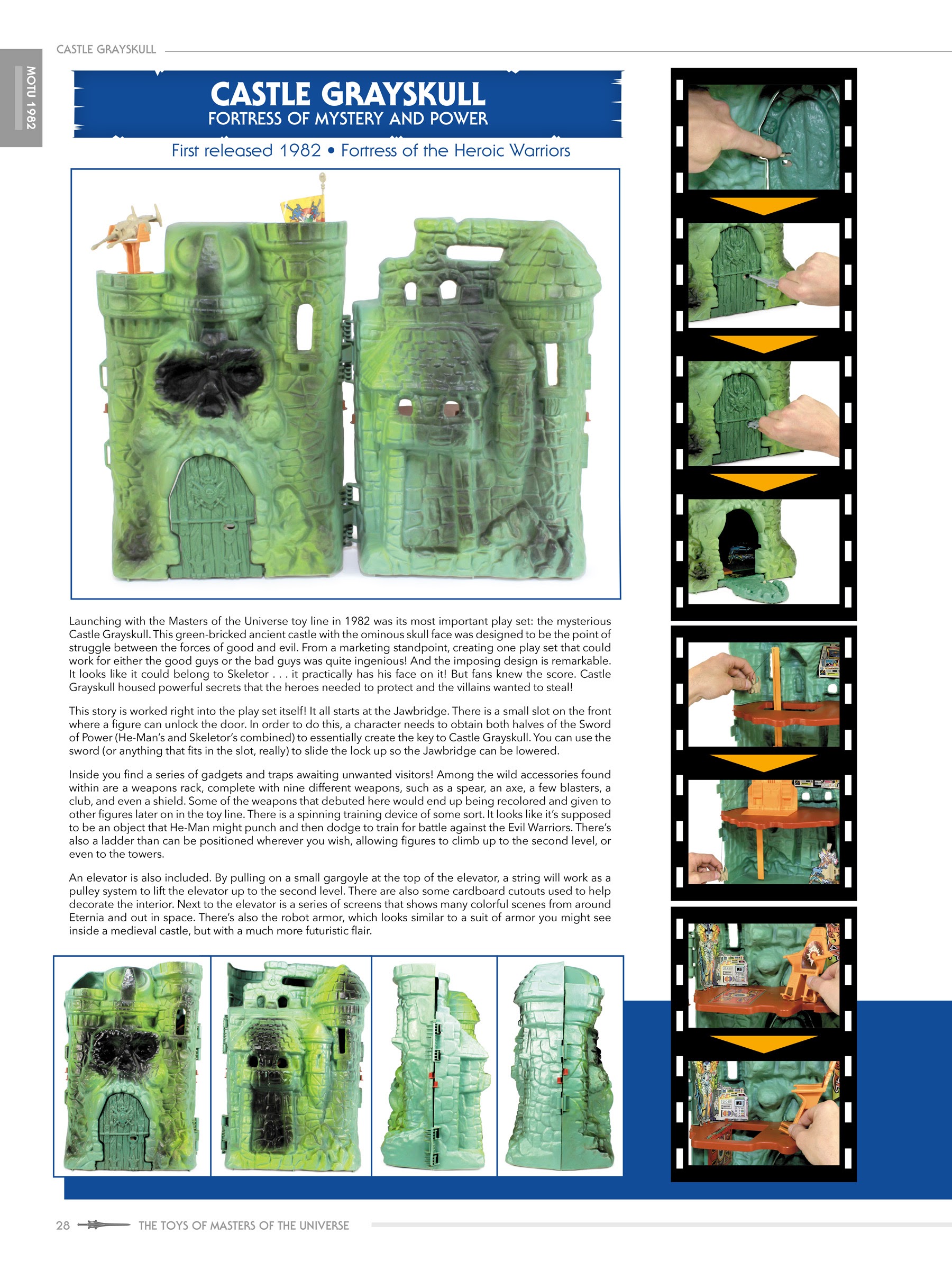 CASTLE GRAYSKULL

MOTU 1982

CASTLE GRAYSKULL
FORTRESS OF MYSTERY AND POWER

First released 1982 • Fortress of the Heroic Warriors

Launching with the Masters of the Universe toy line in 1982 was its most important play set: the mysterious Castle Grayskull. This green-bricked ancient castle with the ominous skull face was designed to be the point of struggle between the forces of good and evil. From a marketing standpoint, creating one play set that could work for either the good guys or the bad guys was quite ingenious! And the imposing design is remarkable. It looks like it could belong to Skeletor . . . it practically has his face on it! But fans knew the score. Castle Grayskull housed powerful secrets that the heroes needed to protect and the villains wanted to steal!

This story is worked right into the play set itself! It all starts at the Jawbridge. There is a small slot on the front where a figure can unlock the door. In order to do this, a character needs to obtain both halves of the Sword of Power (He-Man's and Skeletor's combined) to essentially create the key to Castle Grayskull. You can use the sword (or anything that fits in the slot, really) to slide the lock up so the Jawbridge can be lowered.

Inside you find a series of gadgets and traps awaiting unwanted visitors! Among the wild accessories found within are a weapons rack, complete with nine different weapons, such as a spear, an axe, a few blasters, a club, and even a shield. Some of the weapons that debuted here would end up being recolored and given to other figures later on in the toy line. There is a spinning training device of some sort. It looks like it's supposed to be an object that He-Man might punch and then dodge to train for battle against the Evil Warriors. There's also a ladder than can be positioned wherever you wish, allowing figures to climb up to the second level, or even to the towers.

An elevator is also included. By pulling on a small gargoyle at the top of the elevator, a string will work as a pulley system to lift the elevator up to the second level. There are also some cardboard cutouts used to help decorate the interior. Next to the elevator is a series of screens that shows many colorful scenes from around Eternia and out in space. There's also the robot armor, which looks similar to a suit of armor you might see inside a medieval castle, but with a much more futuristic flair.

28 THE TOYS OF MASTERS OF THE UNIVERSE